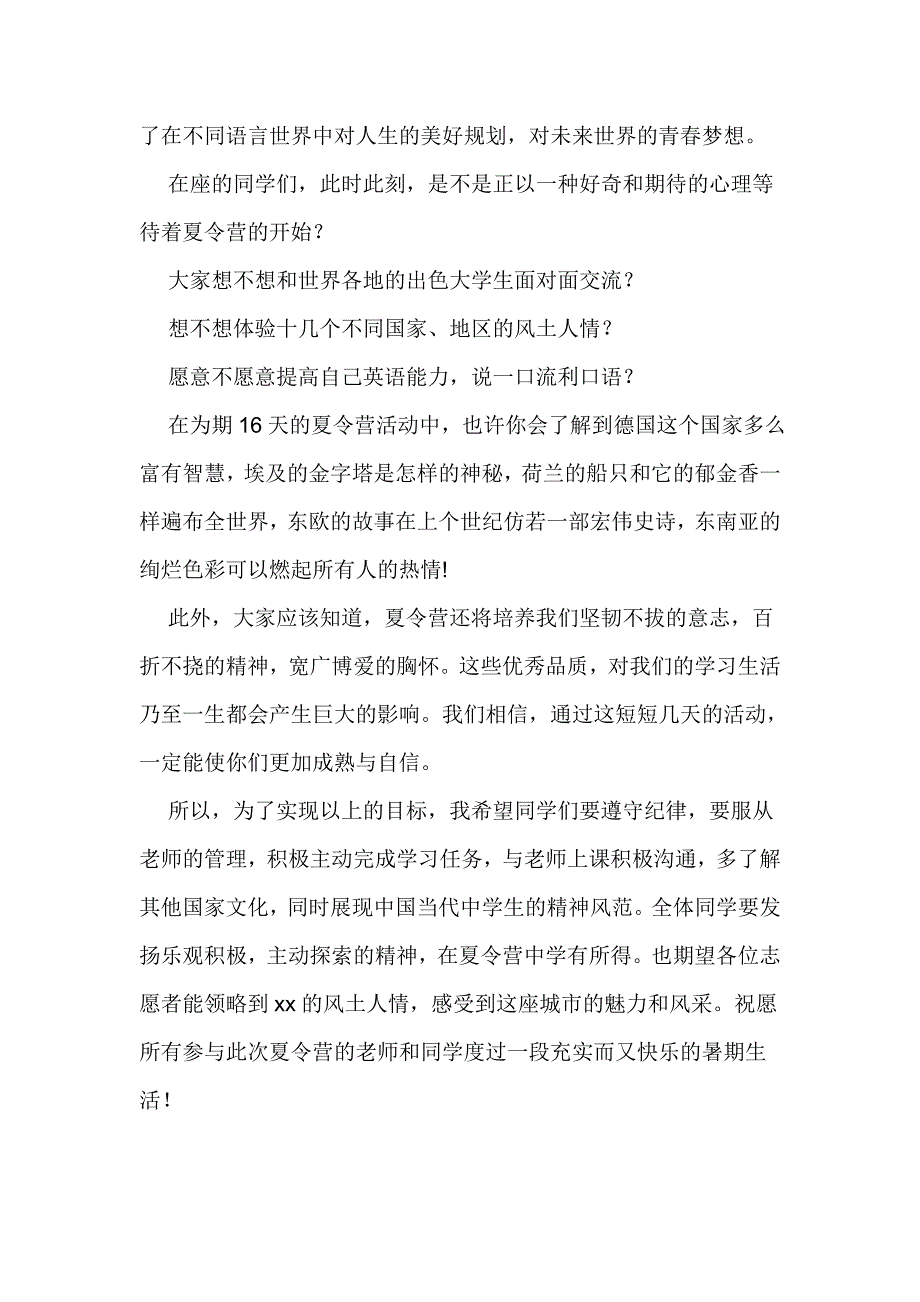 了在不同语言世界中对人生的美好规划，对未来世界的青春梦想。

在座的同学们，此时此刻，是不是正以一种好奇和期待的心理等待着夏令营的开始？

大家想不想和世界各地的出色大学生面对面交流？

想不想体验十几个不同国家、地区的风土人情？

愿意不愿意提高自己英语能力，说一口流利口语？

在为期 16 天的夏令营活动中，也许你会了解到德国这个国家多么富有智慧，埃及的金字塔是怎样的神秘，荷兰的船只和它的郁金香一样遍布全世界，东欧的故事在上个世纪仿若一部宏伟史诗，东南亚的绚烂色彩可以燃起所有人的热情!

此外，大家应该知道，夏令营还将培养我们坚韧不拔的意志，百折不挠的精神，宽广博爱的胸怀。这些优秀品质，对我们的学习生活乃至一生都会产生巨大的影响。我们相信，通过这短短几天的活动，一定能使你们更加成熟与自信。

所以，为了实现以上的目标，我希望同学们要遵守纪律，要服从老师的管理，积极主动完成学习任务，与老师上课积极沟通，多了解其他国家文化，同时展现中国当代中学生的精神风范。全体同学要发扬乐观积极，主动探索的精神，在夏令营中学有所得。也期望各位志愿者能领略到 xx 的风土人情，感受到这座城市的魅力和风采。祝愿所有参与此次夏令营的老师和同学度过一段充实而又快乐的暑期生活！